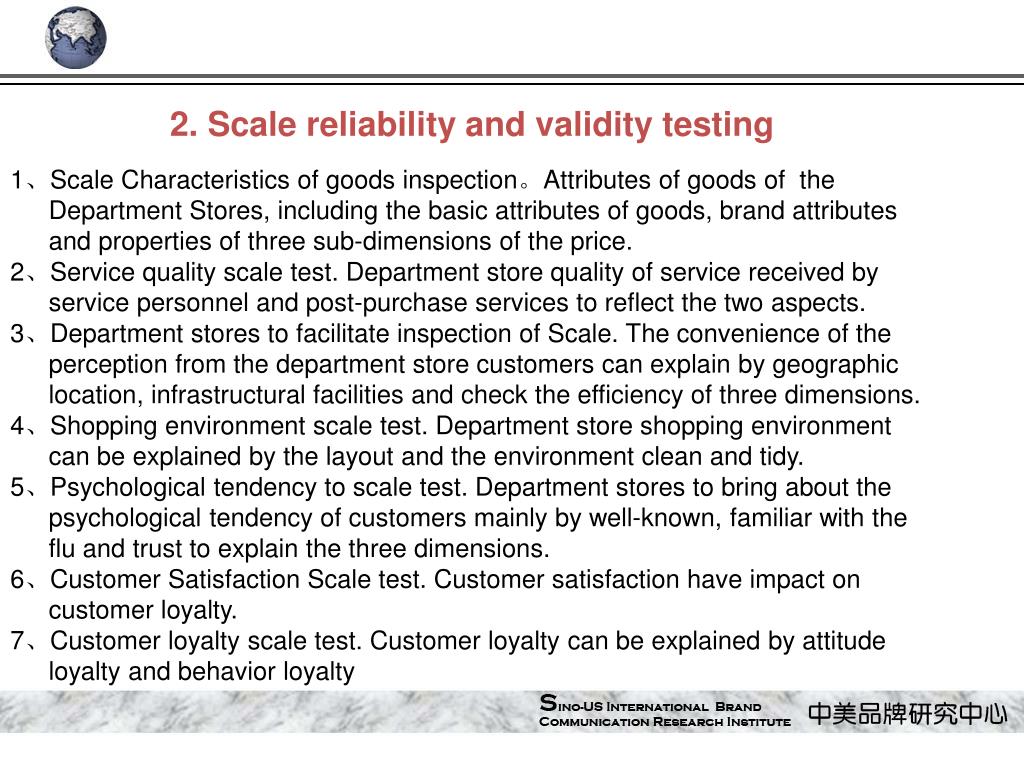 2. Scale reliability and validity testing

1、Scale Characteristics of goods inspection。Attributes of goods of the Department Stores, including the basic attributes of goods, brand attributes and properties of three sub-dimensions of the price.
2、Service quality scale test. Department store quality of service received by service personnel and post-purchase services to reflect the two aspects.
3、Department stores to facilitate inspection of Scale. The convenience of the perception from the department store customers can explain by geographic location, infrastructural facilities and check the efficiency of three dimensions.
4、Shopping environment scale test. Department store shopping environment can be explained by the layout and the environment clean and tidy.
5、Psychological tendency to scale test. Department stores to bring about the psychological tendency of customers mainly by well-known, familiar with the flu and trust to explain the three dimensions.
6、Customer Satisfaction Scale test. Customer satisfaction have impact on customer loyalty.
7、Customer loyalty scale test. Customer loyalty can be explained by attitude loyalty and behavior loyalty

Sino-US International Brand Communication Research Institute 中美品牌研究中心